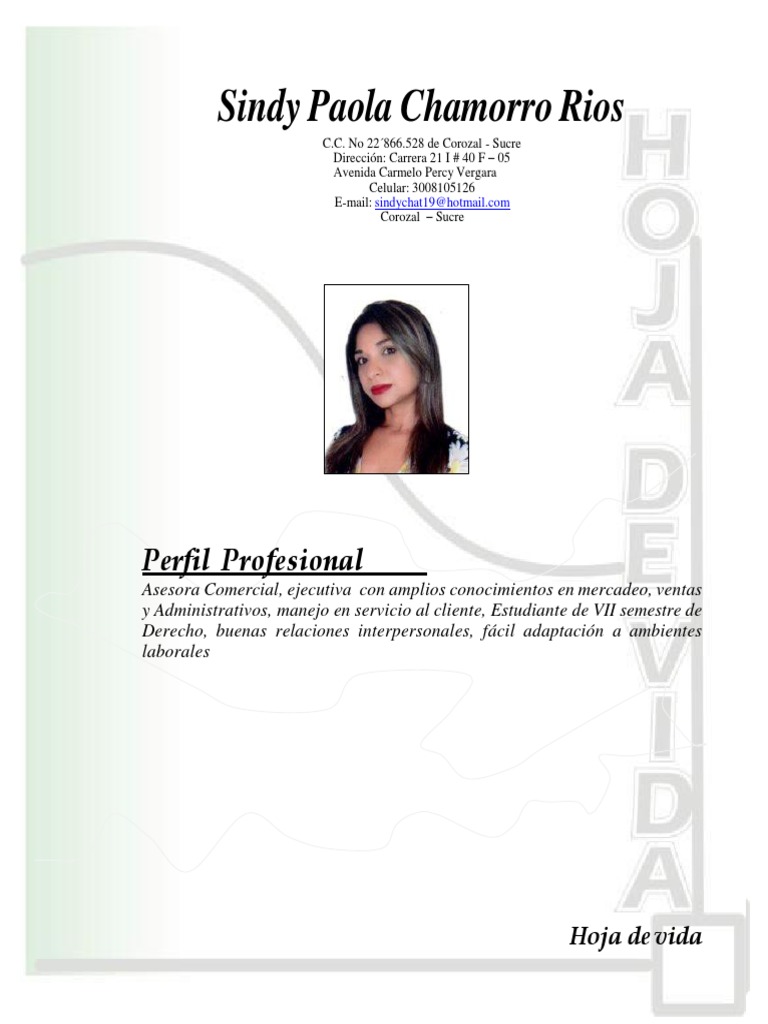 Sindy Paola Chamorro Rios

C.C. No 22´866.528 de Corozal - Sucre
Dirección: Carrera 21 I # 40 F – 05
Avenida Carmelo Percy Vergara
Celular: 3008105126
E-mail: sindychat19@hotmail.com
Corozal – Sucre

HOJA DE VIDA

Perfil Profesional

Asesora Comercial, ejecutiva con amplios conocimientos en mercadeo, ventas y Administrativos, manejo en servicio al cliente, Estudiante de VII semestre de Derecho, buenas relaciones interpersonales, fácil adaptación a ambientes laborales

Hoja de vida